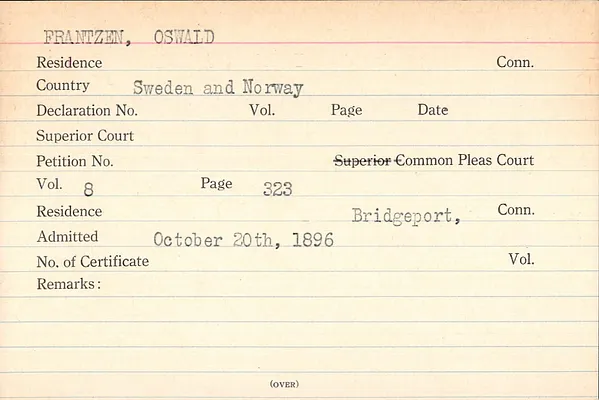 FRANTZEN, OSWALD

Residence Conn.

Country Sweden and Norway

Declaration No. Vol. Page Date

Superior Court

Petition No. Superior Common Pleas Court

Vol. 8 Page 323

Residence Bridgeport, Conn.

Admitted October 20th, 1896

No. of Certificate Vol.

Remarks:

(OVER)